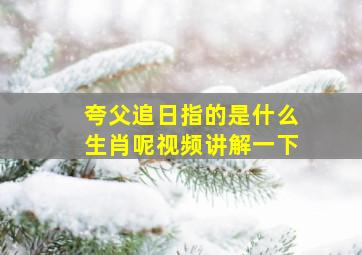 夸父追日指的是什么生肖呢视频讲解一下